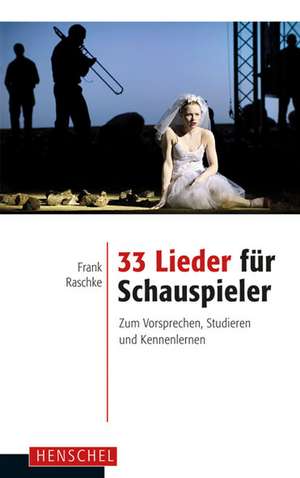 Frank Raschke

33 Lieder für Schauspieler

Zum Vorsprechen, Studieren und Kennenlernen

HENSCHEL